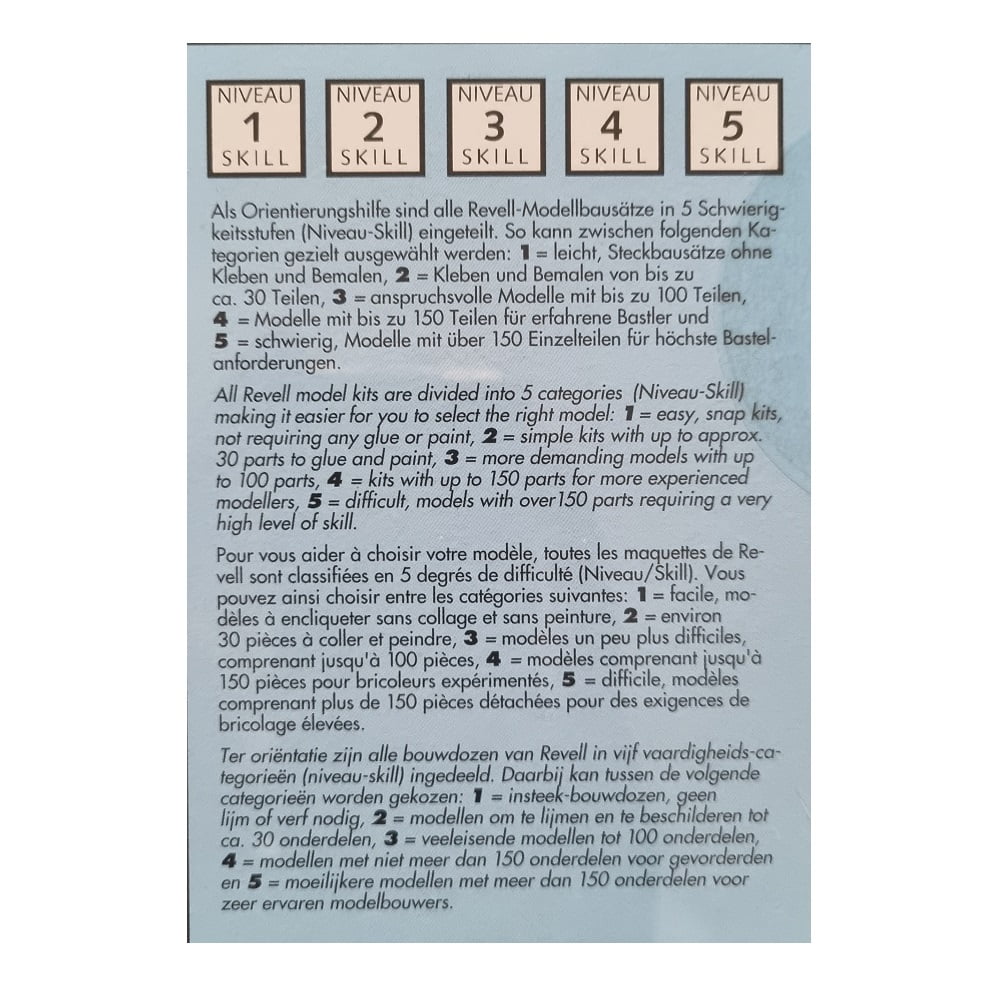 NIVEAU 1 SKILL

NIVEAU 2 SKILL

NIVEAU 3 SKILL

NIVEAU 4 SKILL

NIVEAU 5 SKILL

Als Orientierungshilfe sind alle Revell-Modellbausätze in 5 Schwierigkeitsstufen (Niveau-Skill) eingeteilt. So kann zwischen folgenden Kategorien gezielt ausgewählt werden: 1 = leicht, Steckbausätze ohne Kleben und Bemalen, 2 = Kleben und Bemalen von bis zu ca. 30 Teilen, 3 = anspruchsvolle Modelle mit bis zu 100 Teilen, 4 = Modelle mit bis zu 150 Teilen für erfahrene Bastler und 5 = schwierig, Modelle mit über 150 Einzelteilen für höchste Bastelanforderungen.

All Revell model kits are divided into 5 categories (Niveau-Skill) making it easier for you to select the right model: 1 = easy, snap kits, not requiring any glue or paint, 2 = simple kits with up to approx. 30 parts to glue and paint, 3 = more demanding models with up to 100 parts, 4 = kits with up to 150 parts for more experienced modellers, 5 = difficult, models with over150 parts requiring a very high level of skill.

Pour vous aider à choisir votre modèle, toutes les maquettes de Revell sont classifiées en 5 degrés de difficulté (Niveau/Skill). Vous pouvez ainsi choisir entre les catégories suivantes: 1 = facile, modèles à encliqueter sans collage et sans peinture, 2 = environ 30 pièces à coller et peindre, 3 = modèles un peu plus difficiles, comprenant jusqu'à 100 pièces, 4 = modèles comprenant jusqu'à 150 pièces pour bricoleurs expérimentés, 5 = difficile, modèles comprenant plus de 150 pièces détachées pour des exigences de bricolage élevées.

Ter oriëntatie zijn alle bouwdozen van Revell in vijf vaardigheids-categorieën (niveau-skill) ingedeeld. Daarbij kan tussen de volgende categorieën worden gekozen: 1 = insteek-bouwdozen, geen lijm of verf nodig, 2 = modellen om te lijmen en te beschilderen tot ca. 30 onderdelen, 3 = veeleisende modellen tot 100 onderdelen, 4 = modellen met niet meer dan 150 onderdelen voor gevorderden en 5 = moeilijkere modellen met meer dan 150 onderdelen voor zeer ervaren modelbouwers.